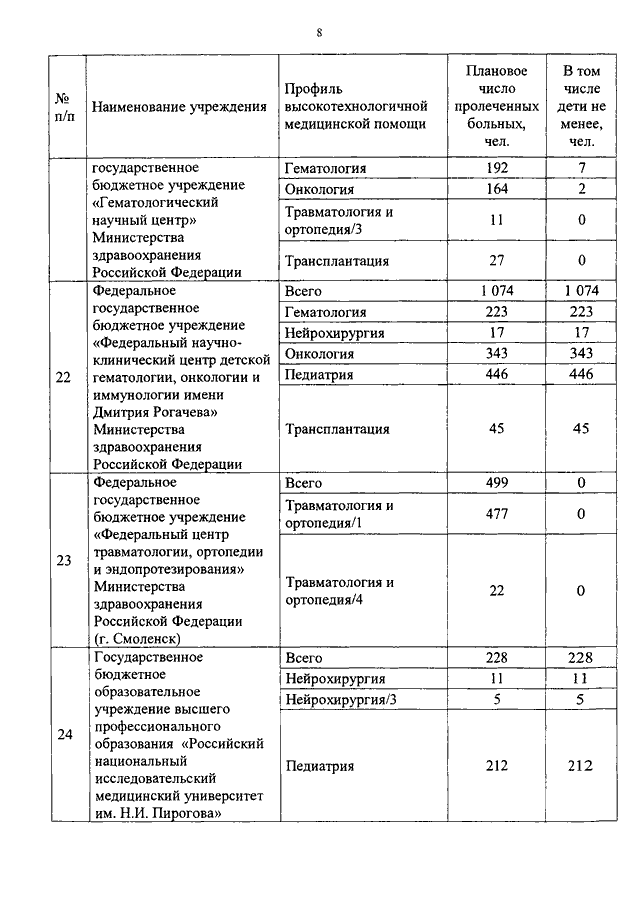 8

| № п/п | Наименование учреждения | Профиль высокотехнологичной медицинской помощи | Плановое число пролеченных больных, чел. | В том числе дети не менее, чел. |
|---|---|---|---|---|
| | государственное бюджетное учреждение «Гематологический научный центр» Министерства здравоохранения Российской Федерации | Гематология | 192 | 7 |
| | | Онкология | 164 | 2 |
| | | Травматология и ортопедия/3 | 11 | 0 |
| | | Трансплантация | 27 | 0 |
| 22 | Федеральное государственное бюджетное учреждение «Федеральный научно-клинический центр детской гематологии, онкологии и иммунологии имени Дмитрия Рогачева» Министерства здравоохранения Российской Федерации | Всего | 1 074 | 1 074 |
| | | Гематология | 223 | 223 |
| | | Нейрохирургия | 17 | 17 |
| | | Онкология | 343 | 343 |
| | | Педиатрия | 446 | 446 |
| | | Трансплантация | 45 | 45 |
| 23 | Федеральное государственное бюджетное учреждение «Федеральный центр травматологии, ортопедии и эндопротезирования» Министерства здравоохранения Российской Федерации (г. Смоленск) | Всего | 499 | 0 |
| | | Травматология и ортопедия/1 | 477 | 0 |
| | | Травматология и ортопедия/4 | 22 | 0 |
| 24 | Государственное бюджетное образовательное учреждение высшего профессионального образования «Российский национальный исследовательский медицинский университет им. Н.И. Пирогова» | Всего | 228 | 228 |
| | | Нейрохирургия | 11 | 11 |
| | | Нейрохирургия/3 | 5 | 5 |
| | | Педиатрия | 212 | 212 |